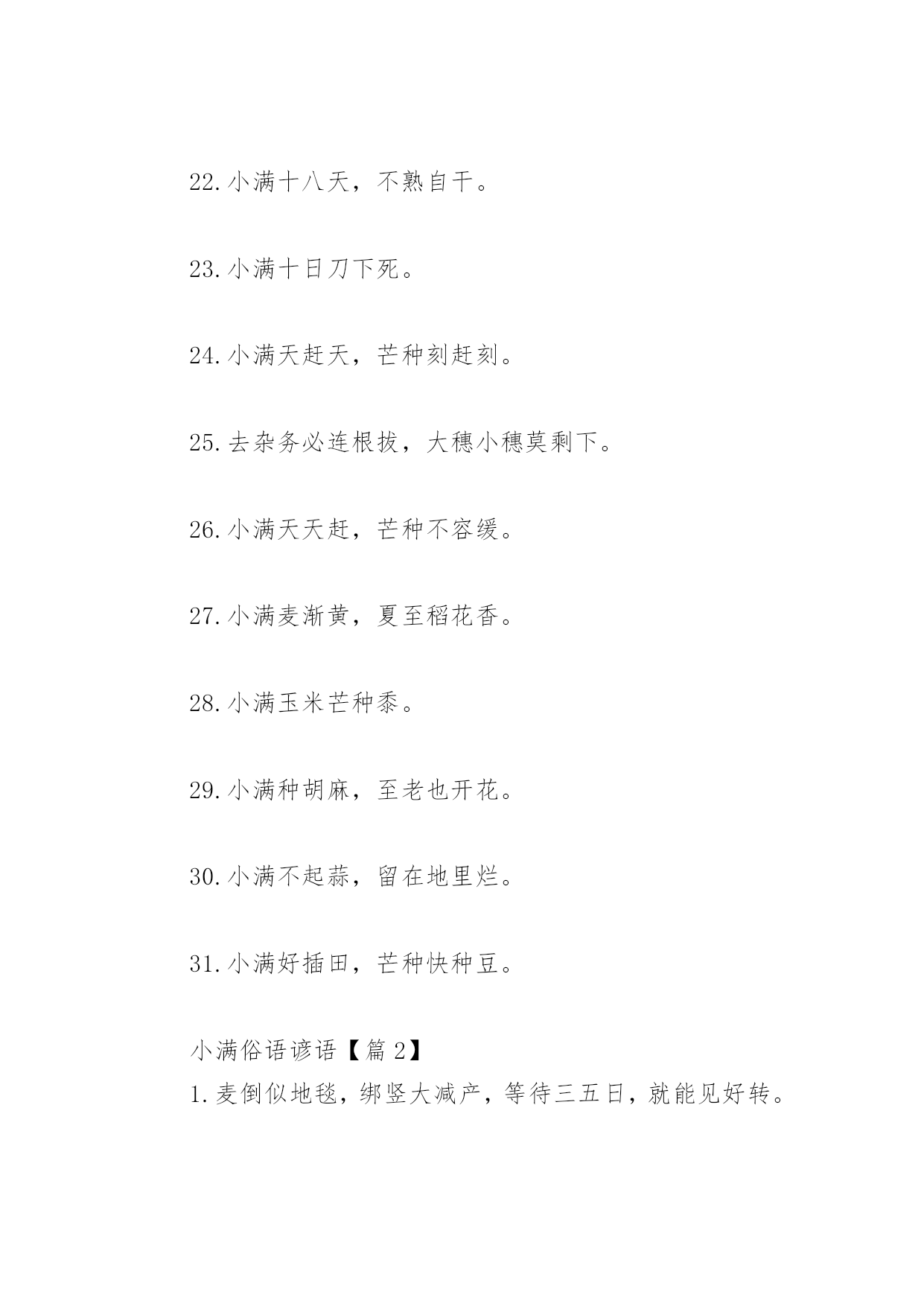 22.小满十八天，不熟自干。

23.小满十日刀下死。

24.小满天赶天，芒种刻赶刻。

25.去杂务必连根拔，大穗小穗莫剩下。

26.小满天天赶，芒种不容缓。

27.小满麦渐黄，夏至稻花香。

28.小满玉米芒种黍。

29.小满种胡麻，至老也开花。

30.小满不起蒜，留在地里烂。

31.小满好插田，芒种快种豆。

小满俗语谚语【篇 2】

1.麦倒似地毯，绑竖大减产，等待三五日，就能见好转。